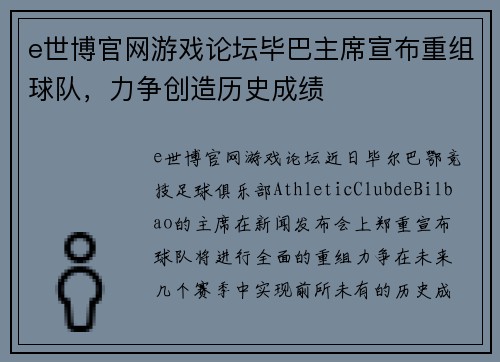 e世博官网游戏论坛毕巴主席宣布重组球队，力争创造历史成绩

e世博官网游戏论坛近日毕尔巴鄂竞技足球俱乐部AthleticClubdeBilbao的主席在新闻发布会上郑重宣布球队将进行全面的重组力争在未来几个赛季中实现前所未有的历史成